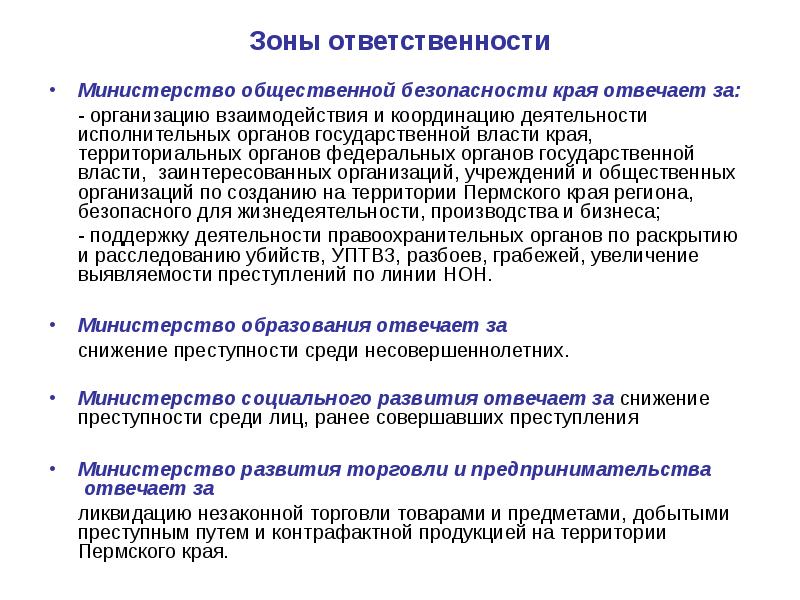 Зоны ответственности

• Министерство общественной безопасности края отвечает за:

- организацию взаимодействия и координацию деятельности исполнительных органов государственной власти края, территориальных органов федеральных органов государственной власти, заинтересованных организаций, учреждений и общественных организаций по созданию на территории Пермского края региона, безопасного для жизнедеятельности, производства и бизнеса;

- поддержку деятельности правоохранительных органов по раскрытию и расследованию убийств, УПТВЗ, разбоев, грабежей, увеличение выявляемости преступлений по линии НОН.

• Министерство образования отвечает за

снижение преступности среди несовершеннолетних.

• Министерство социального развития отвечает за снижение преступности среди лиц, ранее совершавших преступления

• Министерство развития торговли и предпринимательства отвечает за

ликвидацию незаконной торговли товарами и предметами, добытыми преступным путем и контрафактной продукцией на территории Пермского края.